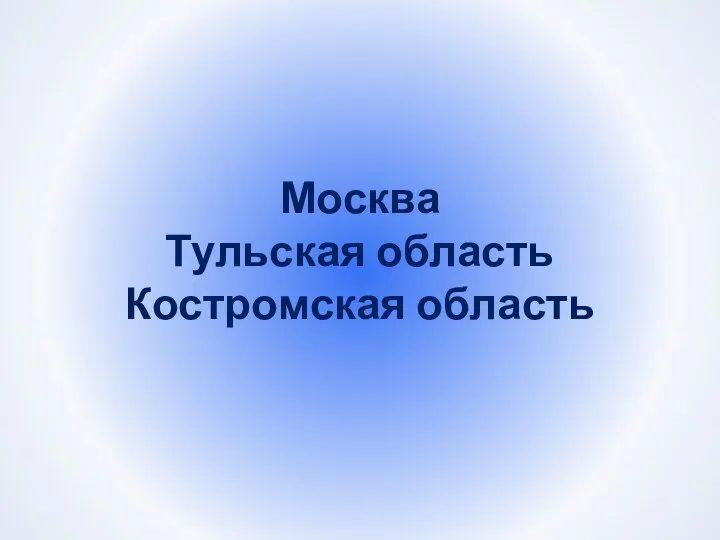 Москва
Тульская область
Костромская область